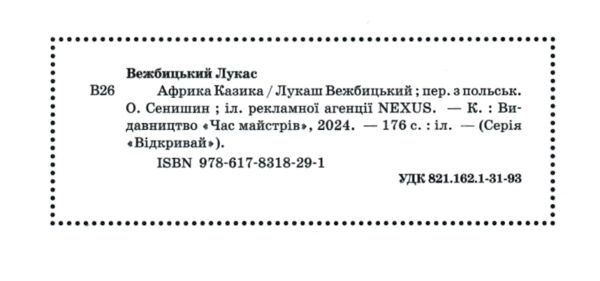 Вежбицький Лукас

В26 Африка Казика / Лукаш Вежбицький ; пер. з польськ. О. Сенишин ; іл. рекламної агенції NEXUS. — К. : Видавництво «Час майстрів», 2024. — 176 с. : іл. — (Серія «Відкривай»).

ISBN 978-617-8318-29-1

УДК 821.162.1-31-93